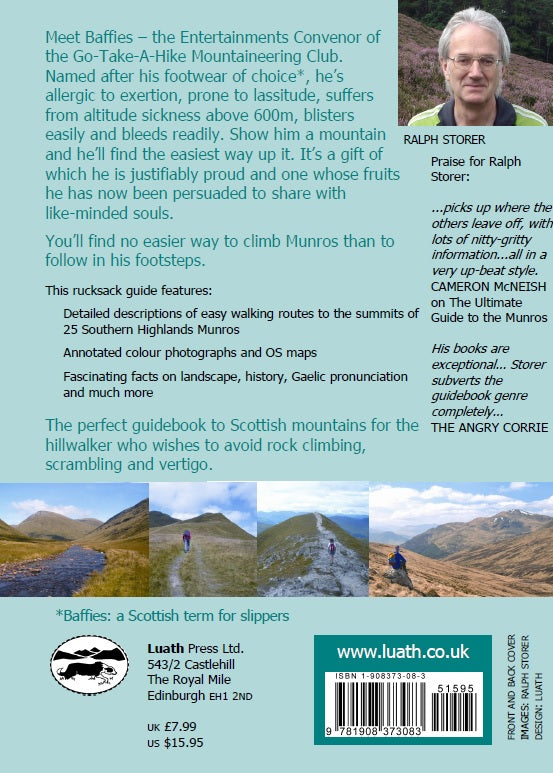 Meet Baffies – the Entertainments Convenor of the Go-Take-A-Hike Mountaineering Club. Named after his footwear of choice*, he's allergic to exertion, prone to lassitude, suffers from altitude sickness above 600m, blisters easily and bleeds readily. Show him a mountain and he'll find the easiest way up it. It's a gift of which he is justifiably proud and one whose fruits he has now been persuaded to share with like-minded souls.

You'll find no easier way to climb Munros than to follow in his footsteps.

This rucksack guide features:

Detailed descriptions of easy walking routes to the summits of 25 Southern Highlands Munros

Annotated colour photographs and OS maps

Fascinating facts on landscape, history, Gaelic pronunciation and much more

The perfect guidebook to Scottish mountains for the hillwalker who wishes to avoid rock climbing, scrambling and vertigo.

RALPH STORER

Praise for Ralph Storer:

...picks up where the others leave off, with lots of nitty-gritty information...all in a very up-beat style.
CAMERON McNEISH on The Ultimate Guide to the Munros

His books are exceptional... Storer subverts the guidebook genre completely...
THE ANGRY CORRIE

*Baffies: a Scottish term for slippers

Luath Press Ltd.
543/2 Castlehill
The Royal Mile
Edinburgh EH1 2ND

UK £7.99
US $15.95

www.luath.co.uk

ISBN 1-908373-08-3

51595

9 781908 373083

FRONT AND BACK COVER IMAGES: RALPH STORER
DESIGN: LUATH